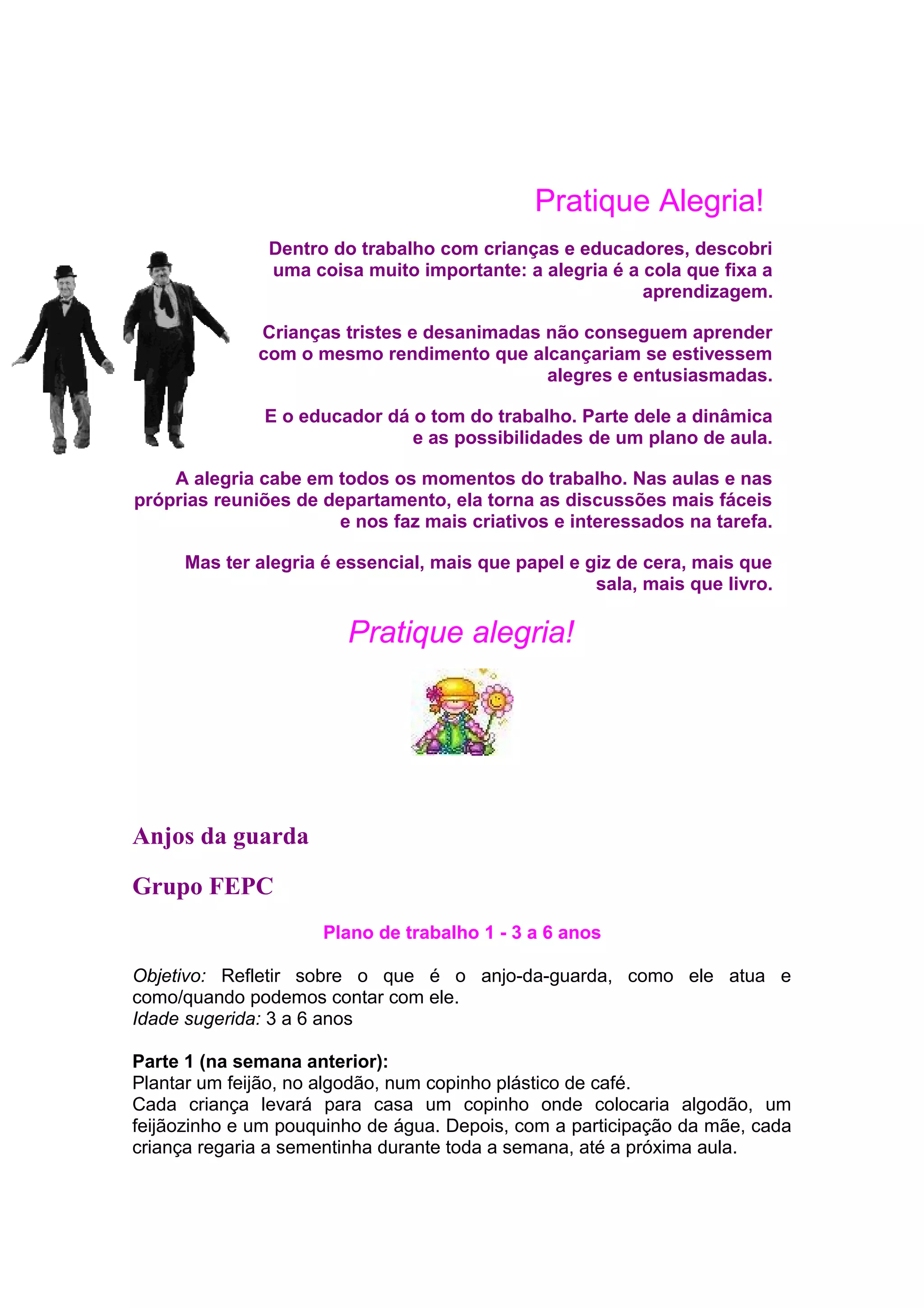 Pratique Alegria!

Dentro do trabalho com crianças e educadores, descobri uma coisa muito importante: a alegria é a cola que fixa a aprendizagem.

Crianças tristes e desanimadas não conseguem aprender com o mesmo rendimento que alcançariam se estivessem alegres e entusiasmadas.

E o educador dá o tom do trabalho. Parte dele a dinâmica e as possibilidades de um plano de aula.

A alegria cabe em todos os momentos do trabalho. Nas aulas e nas próprias reuniões de departamento, ela torna as discussões mais fáceis e nos faz mais criativos e interessados na tarefa.

Mas ter alegria é essencial, mais que papel e giz de cera, mais que sala, mais que livro.

Pratique alegria!

Anjos da guarda

Grupo FEPC

Plano de trabalho 1 - 3 a 6 anos

Objetivo: Refletir sobre o que é o anjo-da-guarda, como ele atua e como/quando podemos contar com ele.
Idade sugerida: 3 a 6 anos

Parte 1 (na semana anterior):
Plantar um feijão, no algodão, num copinho plástico de café.
Cada criança levará para casa um copinho onde colocaria algodão, um feijãozinho e um pouquinho de água. Depois, com a participação da mãe, cada criança regaria a sementinha durante toda a semana, até a próxima aula.